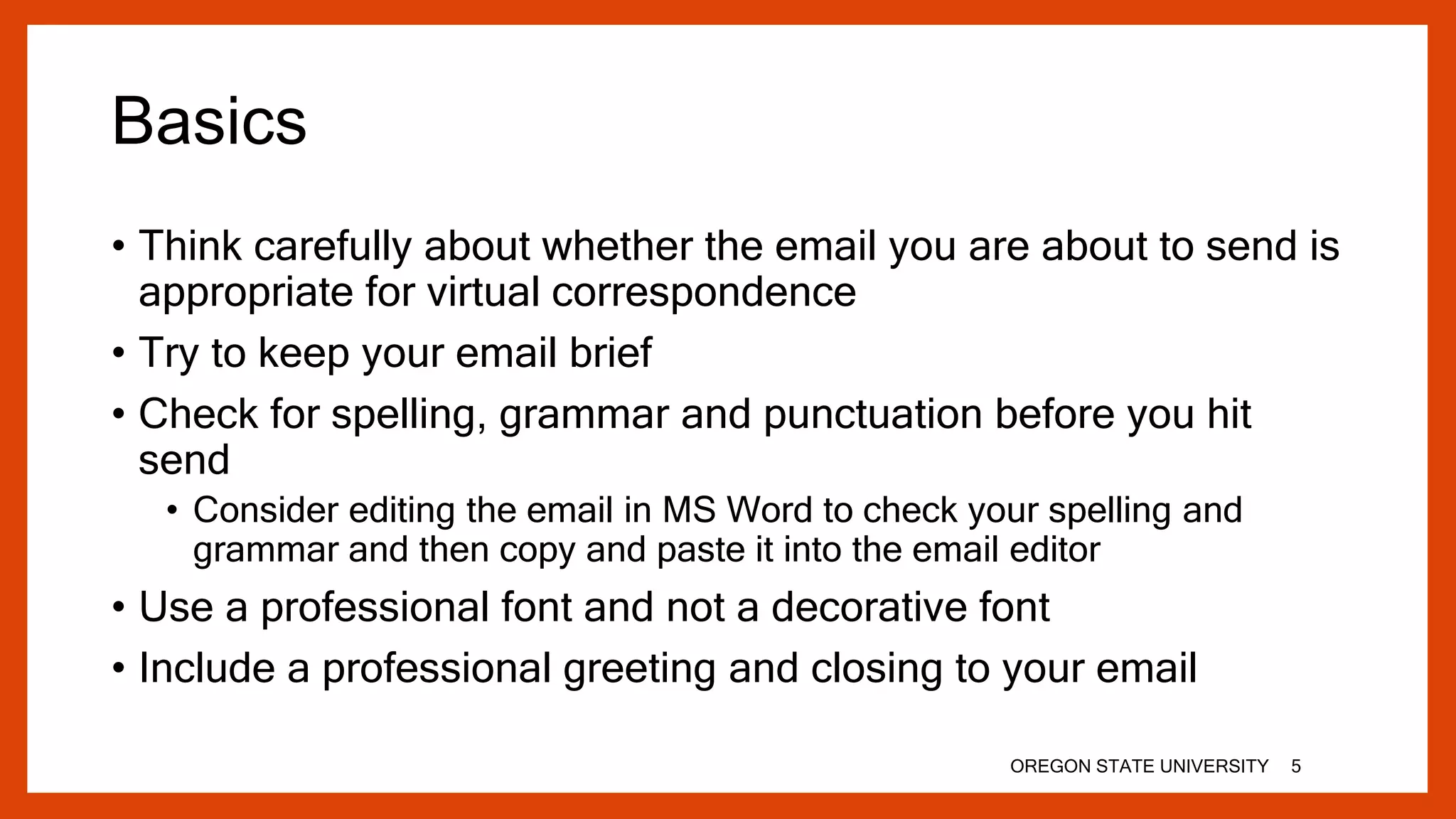 Basics

• Think carefully about whether the email you are about to send is appropriate for virtual correspondence
• Try to keep your email brief
• Check for spelling, grammar and punctuation before you hit send
  • Consider editing the email in MS Word to check your spelling and grammar and then copy and paste it into the email editor
• Use a professional font and not a decorative font
• Include a professional greeting and closing to your email

OREGON STATE UNIVERSITY 5